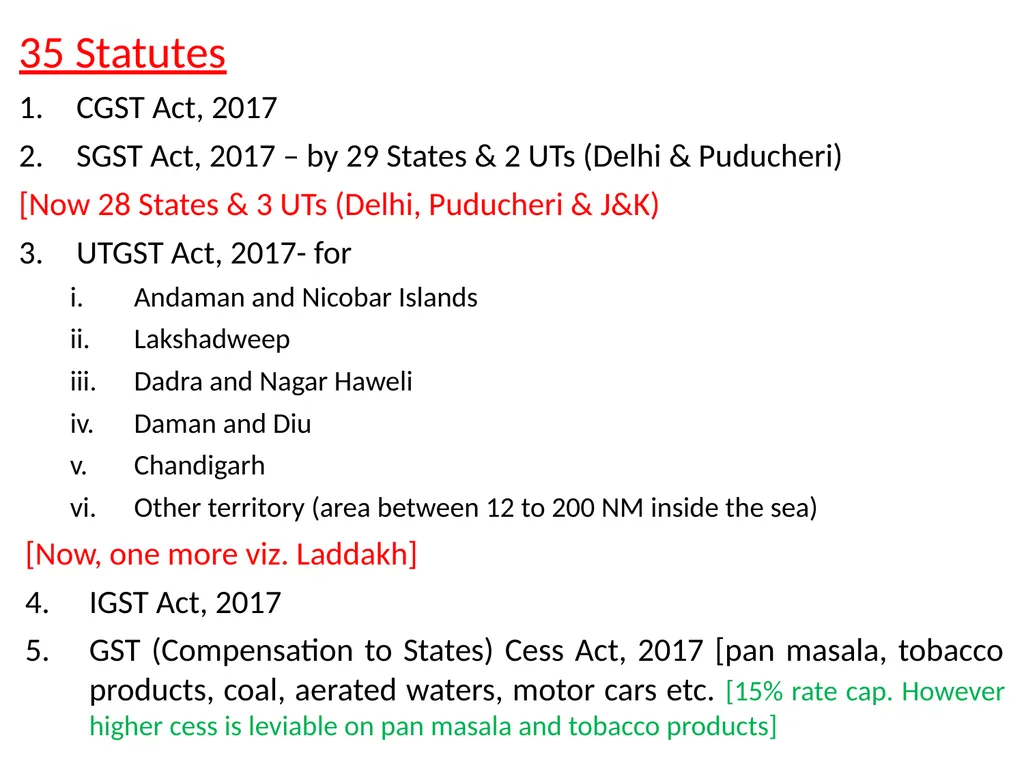 35 Statutes

1. CGST Act, 2017

2. SGST Act, 2017 – by 29 States & 2 UTs (Delhi & Puducheri)

[Now 28 States & 3 UTs (Delhi, Puducheri & J&K)

3. UTGST Act, 2017- for

i. Andaman and Nicobar Islands

ii. Lakshadweep

iii. Dadra and Nagar Haweli

iv. Daman and Diu

v. Chandigarh

vi. Other territory (area between 12 to 200 NM inside the sea)

[Now, one more viz. Laddakh]

4. IGST Act, 2017

5. GST (Compensation to States) Cess Act, 2017 [pan masala, tobacco products, coal, aerated waters, motor cars etc. [15% rate cap. However higher cess is leviable on pan masala and tobacco products]